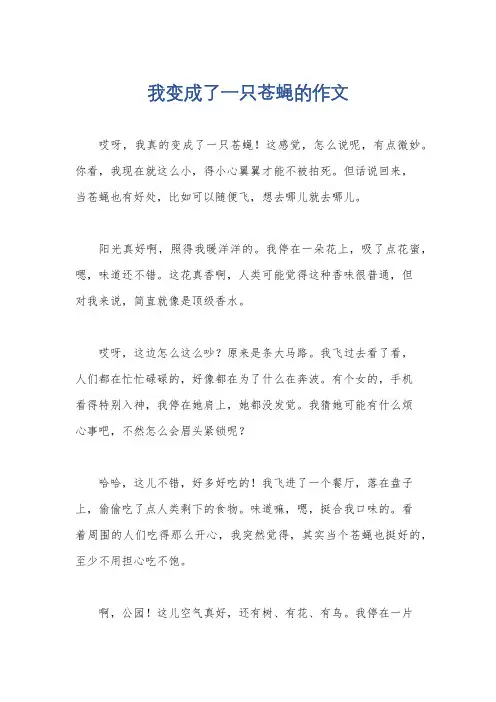 我变成了一只苍蝇的作文

哎呀，我真的变成了一只苍蝇！这感觉，怎么说呢，有点微妙。你看，我现在就这么小，得小心翼翼才能不被拍死。但话说回来，当苍蝇也有好处，比如可以随便飞，想去哪儿就去哪儿。

阳光真好啊，照得我暖洋洋的。我停在一朵花上，吸了点花蜜，嗯，味道还不错。这花真香啊，人类可能觉得这种香味很普通，但对我来说，简直就像是顶级香水。

哎呀，这边怎么这么吵？原来是条大马路。我飞过去看了看，人们都在忙忙碌碌的，好像都在为了什么在奔波。有个女的，手机看得特别入神，我停在她肩上，她都没发觉。我猜她可能有什么烦心事吧，不然怎么会眉头紧锁呢？

哈哈，这儿不错，好多好吃的！我飞进了一个餐厅，落在盘子上，偷偷吃了点人类剩下的食物。味道嘛，嗯，挺合我口味的。看着周围的人们吃得那么开心，我突然觉得，其实当个苍蝇也挺好的，至少不用担心吃不饱。

啊，公园！这儿空气真好，还有树、有花、有鸟。我停在一片